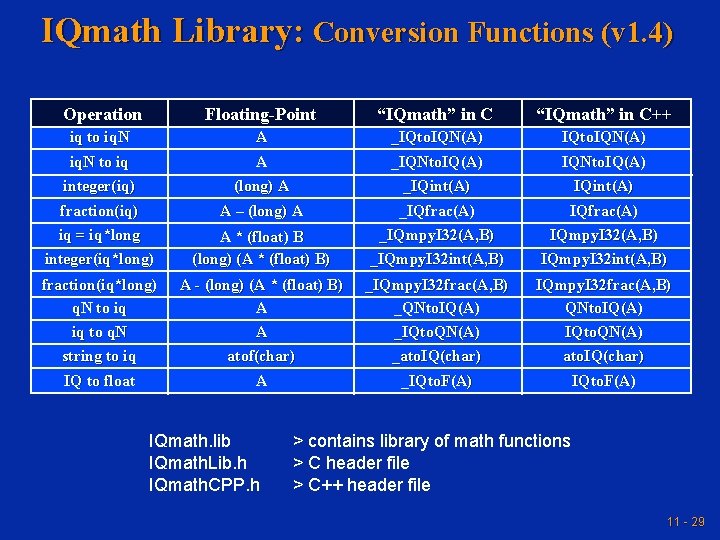 IQmath Library: Conversion Functions (v1.4)

| Operation | Floating-Point | "IQmath" in C | "IQmath" in C++ |
|---|---|---|---|
| iq to iqN | A | _IQtoIQN(A) | IQtoIQN(A) |
| iqN to iq | A | _IQNtoIQ(A) | IQNtoIQ(A) |
| integer(iq) | (long) A | _IQint(A) | IQint(A) |
| fraction(iq) | A – (long) A | _IQfrac(A) | IQfrac(A) |
| iq = iq*long | A * (float) B | _IQmpyI32(A,B) | IQmpyI32(A,B) |
| integer(iq*long) | (long) (A * (float) B) | _IQmpyI32int(A,B) | IQmpyI32int(A,B) |
| fraction(iq*long) | A - (long) (A * (float) B) | _IQmpyI32frac(A,B) | IQmpyI32frac(A,B) |
| qN to iq | A | _QNtoIQ(A) | QNtoIQ(A) |
| iq to qN | A | _IQtoQN(A) | IQtoQN(A) |
| string to iq | atof(char) | _atoIQ(char) | atoIQ(char) |
| IQ to float | A | _IQtoF(A) | IQtoF(A) |

IQmath.lib > contains library of math functions
IQmathLib.h > C header file
IQmathCPP.h > C++ header file

11 - 29